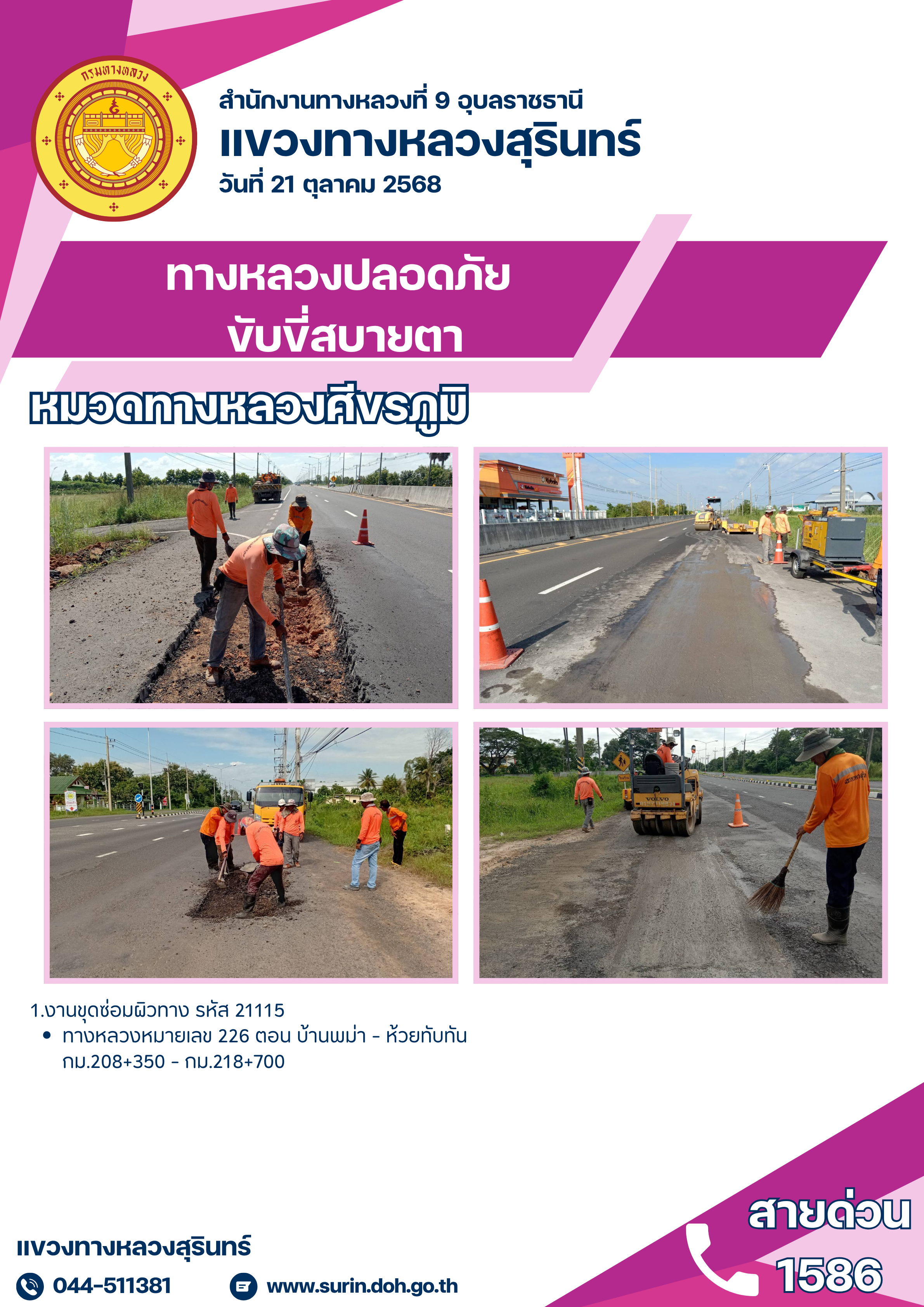 กรมทางหลวง

สำนักงานทางหลวงที่ 9 อุบลราชธานี
แขวงทางหลวงสุรินทร์
วันที่ 21 ตุลาคม 2568

ทางหลวงปลอดภัย
ขับขี่สบายตา

หมวดทางหลวงศีขรภูมิ

1.งานขุดซ่อมผิวทาง รหัส 21115
• ทางหลวงหมายเลข 226 ตอน บ้านพม่า - ห้วยทับทัน กม.208+350 - กม.218+700

แขวงทางหลวงสุรินทร์
044-511381
www.surin.doh.go.th

สายด่วน
1586